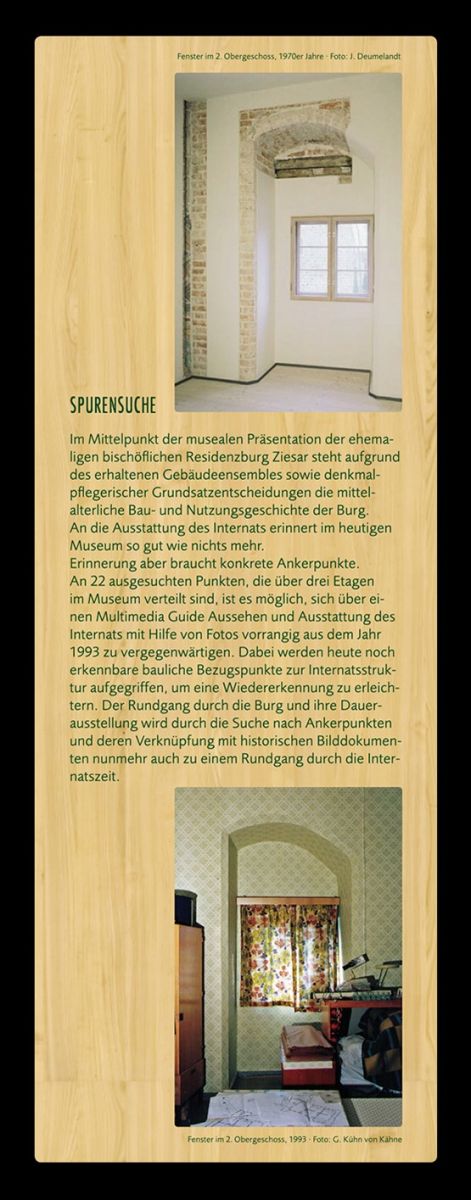 Fenster im 2. Obergeschoss, 1970er Jahre · Foto: J. Deumelandt

SPURENSUCHE

Im Mittelpunkt der musealen Präsentation der ehemaligen bischöflichen Residenzburg Ziesar steht aufgrund des erhaltenen Gebäudeensembles sowie denkmalpflegerischer Grundsatzentscheidungen die mittelalterliche Bau- und Nutzungsgeschichte der Burg.
An die Ausstattung des Internats erinnert im heutigen Museum so gut wie nichts mehr.
Erinnerung aber braucht konkrete Ankerpunkte.
An 22 ausgesuchten Punkten, die über drei Etagen im Museum verteilt sind, ist es möglich, sich über einen Multimedia Guide Aussehen und Ausstattung des Internats mit Hilfe von Fotos vorrangig aus dem Jahr 1993 zu vergegenwärtigen. Dabei werden heute noch erkennbare bauliche Bezugspunkte zur Internatsstruktur aufgegriffen, um eine Wiedererkennung zu erleichtern. Der Rundgang durch die Burg und ihre Dauerausstellung wird durch die Suche nach Ankerpunkten und deren Verknüpfung mit historischen Bilddokumenten nunmehr auch zu einem Rundgang durch die Internatszeit.

Fenster im 2. Obergeschoss, 1993 · Foto: G. Kühn von Kähne